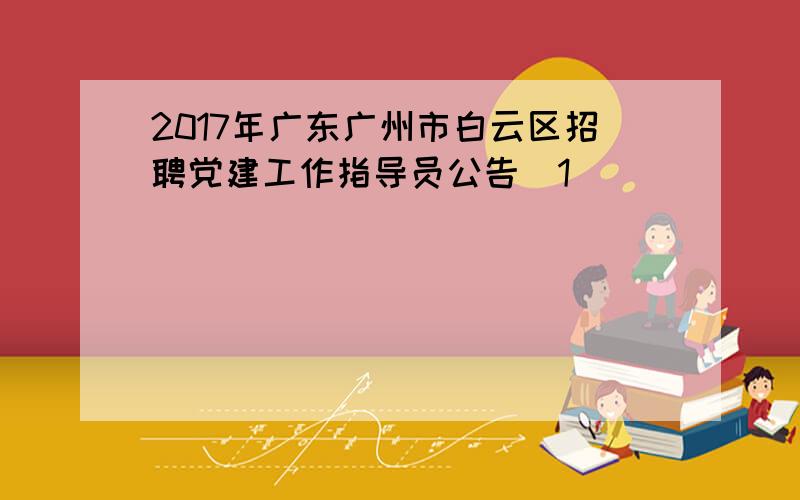 2017年广东广州市白云区招聘党建工作指导员公告（1）